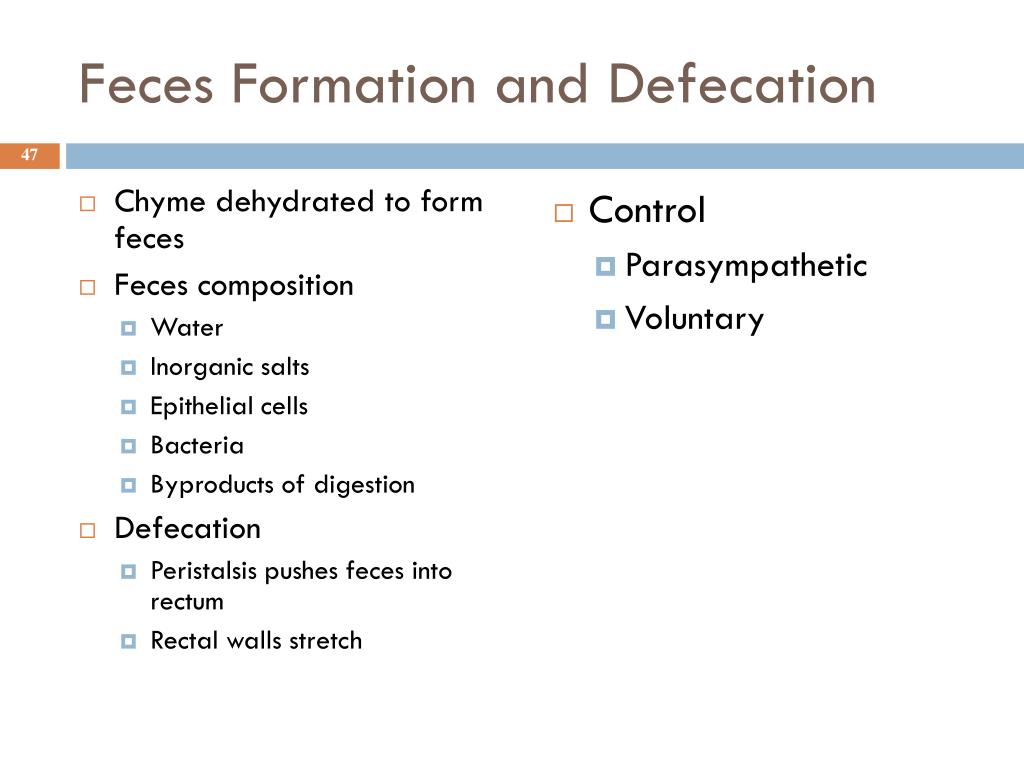 Feces Formation and Defecation

47

Chyme dehydrated to form feces

Feces composition

Water

Inorganic salts

Epithelial cells

Bacteria

Byproducts of digestion

Defecation

Peristalsis pushes feces into rectum

Rectal walls stretch

Control

Parasympathetic

Voluntary